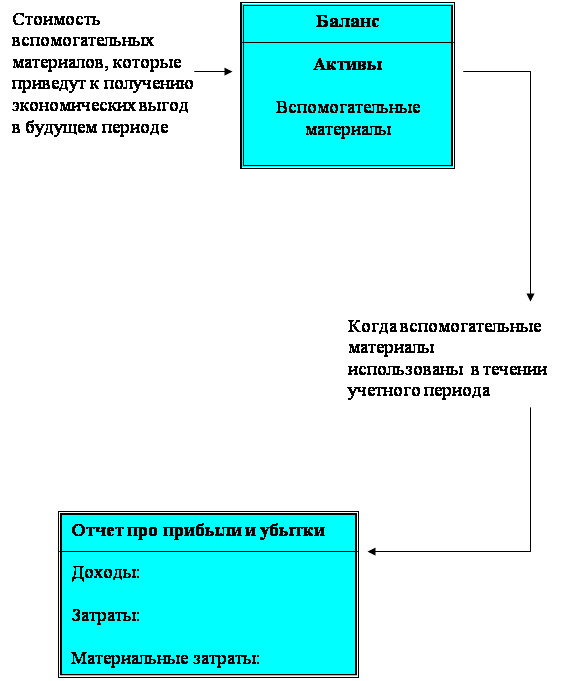 Стоимость вспомогательных материалов, которые приведут к получению экономических выгод в будущем периоде

Баланс

Активы

Вспомогательные материалы

Когда вспомогательные материалы использованы в течении учетного периода

Отчет про прибыли и убытки

Доходы:

Затраты:

Материальные затраты: